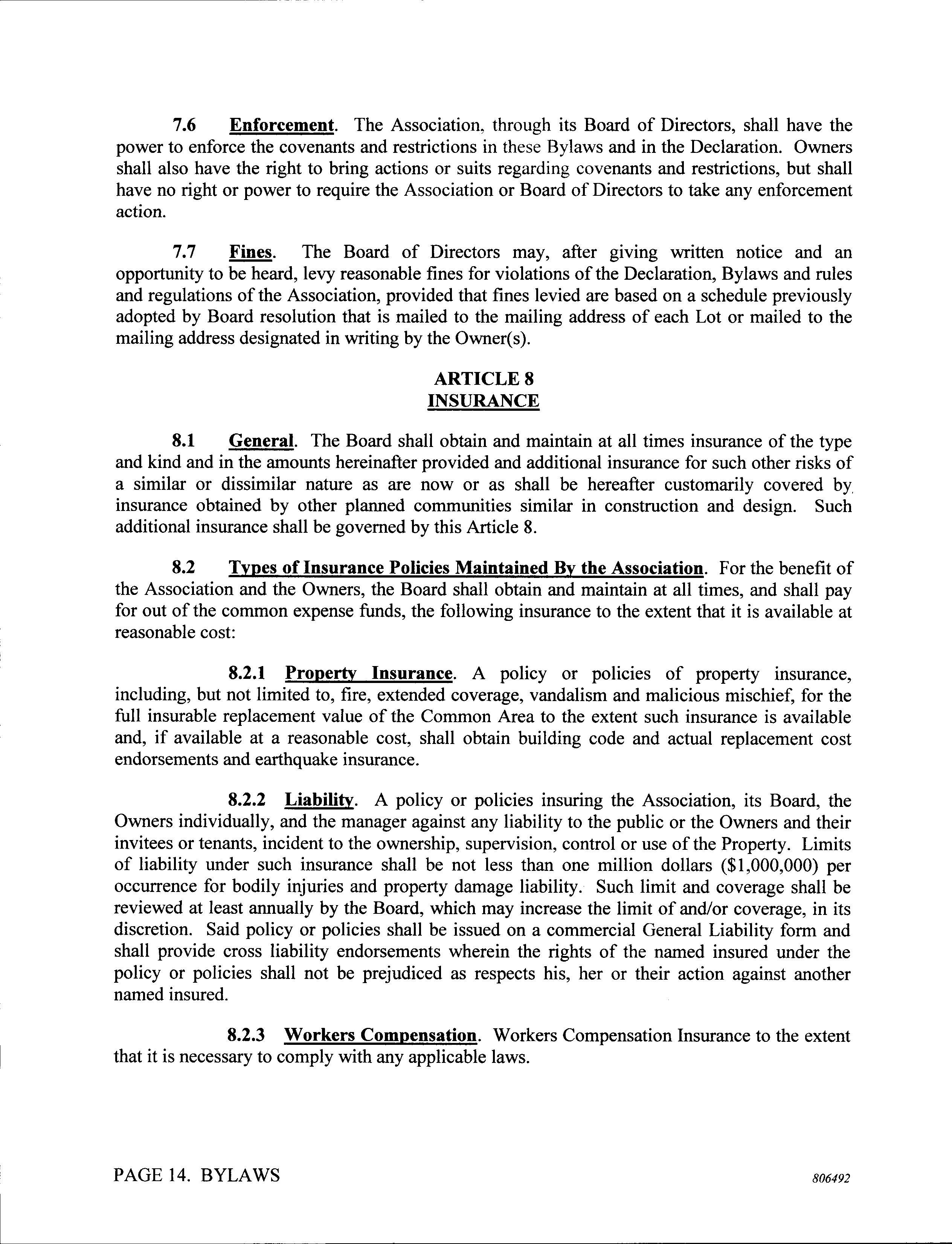 7.6 Enforcement. The Association, through its Board of Directors, shall have the power to enforce the covenants and restrictions in these Bylaws and in the Declaration. Owners shall also have the right to bring actions or suits regarding covenants and restrictions, but shall have no right or power to require the Association or Board of Directors to take any enforcement action.

7.7 Fines. The Board of Directors may, after giving written notice and an opportunity to be heard, levy reasonable fines for violations of the Declaration, Bylaws and rules and regulations of the Association, provided that fines levied are based on a schedule previously adopted by Board resolution that is mailed to the mailing address of each Lot or mailed to the mailing address designated in writing by the Owner(s).

ARTICLE 8
INSURANCE

8.1 General. The Board shall obtain and maintain at all times insurance of the type and kind and in the amounts hereinafter provided and additional insurance for such other risks of a similar or dissimilar nature as are now or as shall be hereafter customarily covered by insurance obtained by other planned communities similar in construction and design. Such additional insurance shall be governed by this Article 8.

8.2 Types of Insurance Policies Maintained By the Association. For the benefit of the Association and the Owners, the Board shall obtain and maintain at all times, and shall pay for out of the common expense funds, the following insurance to the extent that it is available at reasonable cost:

8.2.1 Property Insurance. A policy or policies of property insurance, including, but not limited to, fire, extended coverage, vandalism and malicious mischief, for the full insurable replacement value of the Common Area to the extent such insurance is available and, if available at a reasonable cost, shall obtain building code and actual replacement cost endorsements and earthquake insurance.

8.2.2 Liability. A policy or policies insuring the Association, its Board, the Owners individually, and the manager against any liability to the public or the Owners and their invitees or tenants, incident to the ownership, supervision, control or use of the Property. Limits of liability under such insurance shall be not less than one million dollars ($1,000,000) per occurrence for bodily injuries and property damage liability. Such limit and coverage shall be reviewed at least annually by the Board, which may increase the limit of and/or coverage, in its discretion. Said policy or policies shall be issued on a commercial General Liability form and shall provide cross liability endorsements wherein the rights of the named insured under the policy or policies shall not be prejudiced as respects his, her or their action against another named insured.

8.2.3 Workers Compensation. Workers Compensation Insurance to the extent that it is necessary to comply with any applicable laws.

PAGE 14. BYLAWS 806492